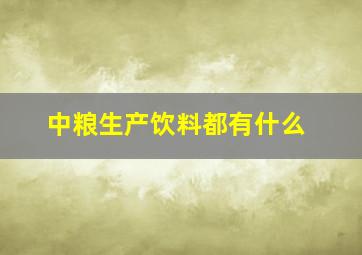 中粮生产饮料都有什么